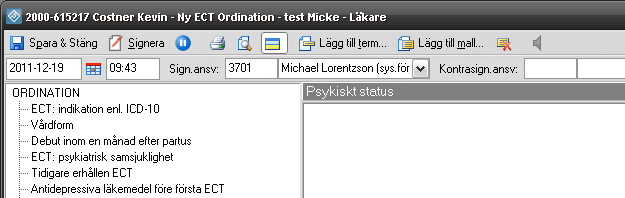 2000-615217 Costner Kevin - Ny ECT Ordination - test Micke - Läkare

Spara & Stäng Signera Lägg till term... Lägg till mall...

2011-12-19 09:43 Sign.ansv: 3701 Michael Lorentzson (sys.för Kontrasign.ansv:

ORDINATION
ECT: indikation enl. ICD-10
Vårdform
Debut inom en månad efter partus
ECT: psykiatrisk samsjuklighet
Tidigare erhållen ECT
Antidepressiva läkemedel före första ECT

Psykiskt status